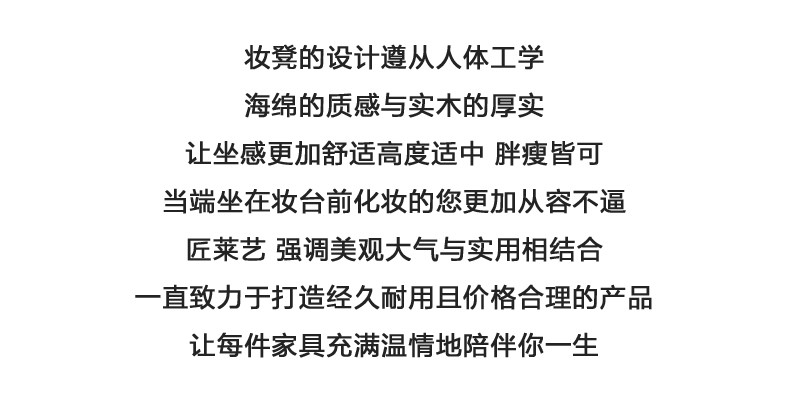 妆凳的设计遵从人体工学

海绵的质感与实木的厚实

让坐感更加舒适高度适中 胖瘦皆可

当端坐在妆台前化妆的您更加从容不逼

匠莱艺 强调美观大气与实用相结合

一直致力于打造经久耐用且价格合理的产品

让每件家具充满温情地陪伴你一生